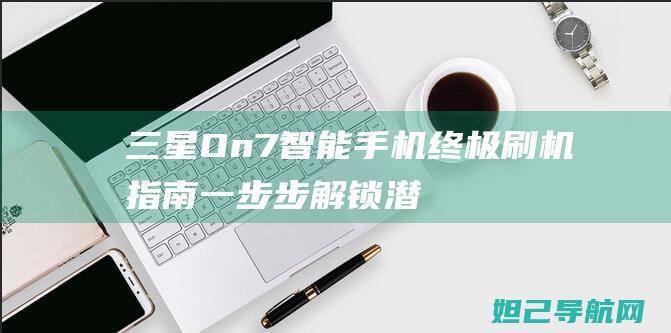 三星On7智能手机终极刷机指南一步步解锁潜

妲己导航网